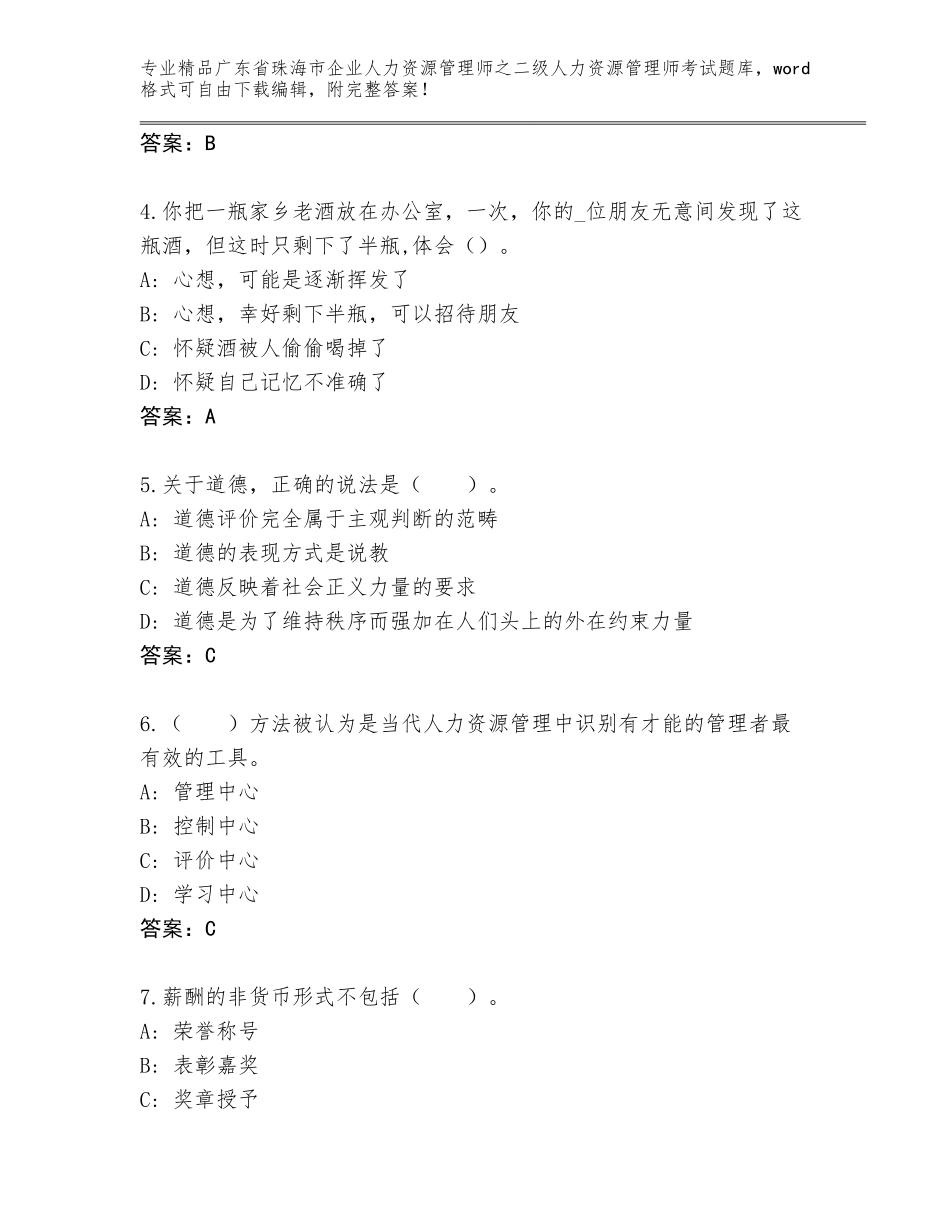 专业精品广东省珠海市企业人力资源管理师之二级人力资源管理师考试题库，word格式可自由下载编辑，附完整答案！

答案：B

4.你把一瓶家乡老酒放在办公室，一次，你的_位朋友无意间发现了这瓶酒，但这时只剩下了半瓶,体会（）。
A：心想，可能是逐渐挥发了
B：心想，幸好剩下半瓶，可以招待朋友
C：怀疑酒被人偷偷喝掉了
D：怀疑自己记忆不准确了
答案：A

5.关于道德，正确的说法是（　　）。
A：道德评价完全属于主观判断的范畴
B：道德的表现方式是说教
C：道德反映着社会正义力量的要求
D：道德是为了维持秩序而强加在人们头上的外在约束力量
答案：C

6.（　　）方法被认为是当代人力资源管理中识别有才能的管理者最有效的工具。
A：管理中心
B：控制中心
C：评价中心
D：学习中心
答案：C

7.薪酬的非货币形式不包括（　　）。
A：荣誉称号
B：表彰嘉奖
C：奖章授予